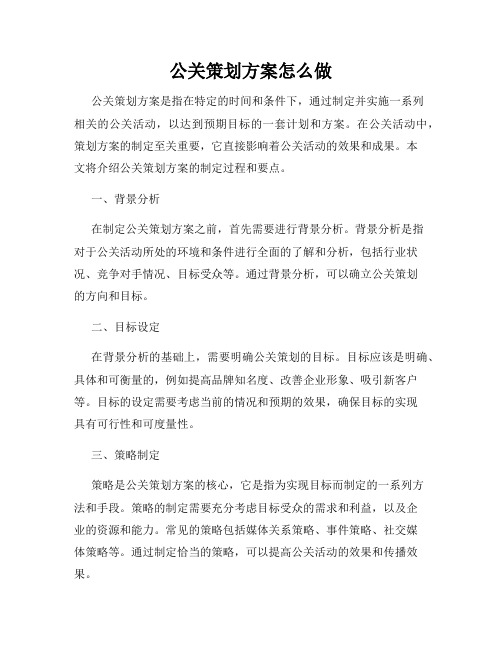 公关策划方案怎么做

公关策划方案是指在特定的时间和条件下，通过制定并实施一系列相关的公关活动，以达到预期目标的一套计划和方案。在公关活动中，策划方案的制定至关重要，它直接影响着公关活动的效果和成果。本文将介绍公关策划方案的制定过程和要点。

一、背景分析

在制定公关策划方案之前，首先需要进行背景分析。背景分析是指对于公关活动所处的环境和条件进行全面的了解和分析，包括行业状况、竞争对手情况、目标受众等。通过背景分析，可以确立公关策划的方向和目标。

二、目标设定

在背景分析的基础上，需要明确公关策划的目标。目标应该是明确、具体和可衡量的，例如提高品牌知名度、改善企业形象、吸引新客户等。目标的设定需要考虑当前的情况和预期的效果，确保目标的实现具有可行性和可度量性。

三、策略制定

策略是公关策划方案的核心，它是指为实现目标而制定的一系列方法和手段。策略的制定需要充分考虑目标受众的需求和利益，以及企业的资源和能力。常见的策略包括媒体关系策略、事件策略、社交媒体策略等。通过制定恰当的策略，可以提高公关活动的效果和传播效果。